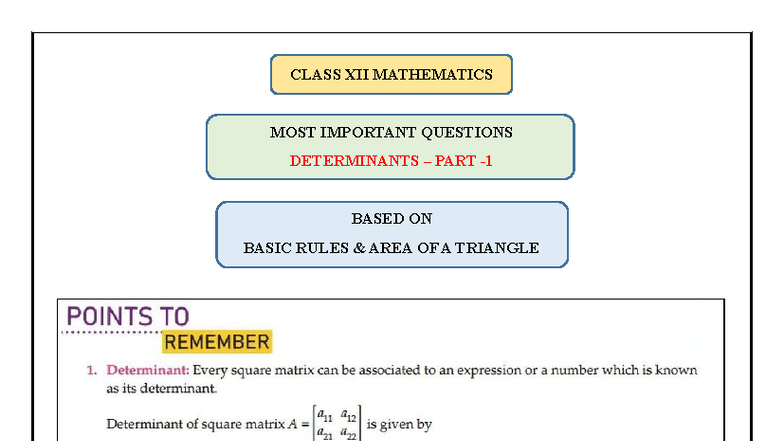 CLASS XII MATHEMATICS

MOST IMPORTANT QUESTIONS

DETERMINANTS – PART -1

BASED ON

BASIC RULES & AREA OF A TRIANGLE

POINTS TO

REMEMBER

1. Determinant: Every square matrix can be associated to an expression or a number which is known as its determinant.

Determinant of square matrix $A = \begin{bmatrix} a_{11} & a_{12} \\ a_{21} & a_{22} \end{bmatrix}$ is given by